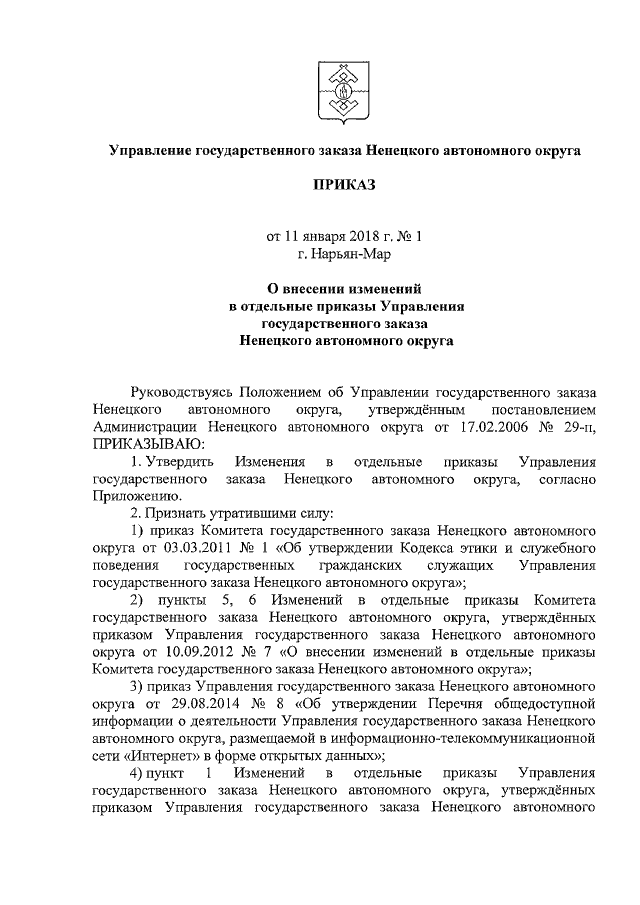 Управление государственного заказа Ненецкого автономного округа

ПРИКАЗ

от 11 января 2018 г. № 1
г. Нарьян-Мар

О внесении изменений в отдельные приказы Управления государственного заказа Ненецкого автономного округа

Руководствуясь Положением об Управлении государственного заказа Ненецкого автономного округа, утверждённым постановлением Администрации Ненецкого автономного округа от 17.02.2006 № 29-п, ПРИКАЗЫВАЮ:

1. Утвердить Изменения в отдельные приказы Управления государственного заказа Ненецкого автономного округа, согласно Приложению.

2. Признать утратившими силу:

1) приказ Комитета государственного заказа Ненецкого автономного округа от 03.03.2011 № 1 «Об утверждении Кодекса этики и служебного поведения государственных гражданских служащих Управления государственного заказа Ненецкого автономного округа»;

2) пункты 5, 6 Изменений в отдельные приказы Комитета государственного заказа Ненецкого автономного округа, утверждённых приказом Управления государственного заказа Ненецкого автономного округа от 10.09.2012 № 7 «О внесении изменений в отдельные приказы Комитета государственного заказа Ненецкого автономного округа»;

3) приказ Управления государственного заказа Ненецкого автономного округа от 29.08.2014 № 8 «Об утверждении Перечня общедоступной информации о деятельности Управления государственного заказа Ненецкого автономного округа, размещаемой в информационно-телекоммуникационной сети «Интернет» в форме открытых данных»;

4) пункт 1 Изменений в отдельные приказы Управления государственного заказа Ненецкого автономного округа, утверждённых приказом Управления государственного заказа Ненецкого автономного